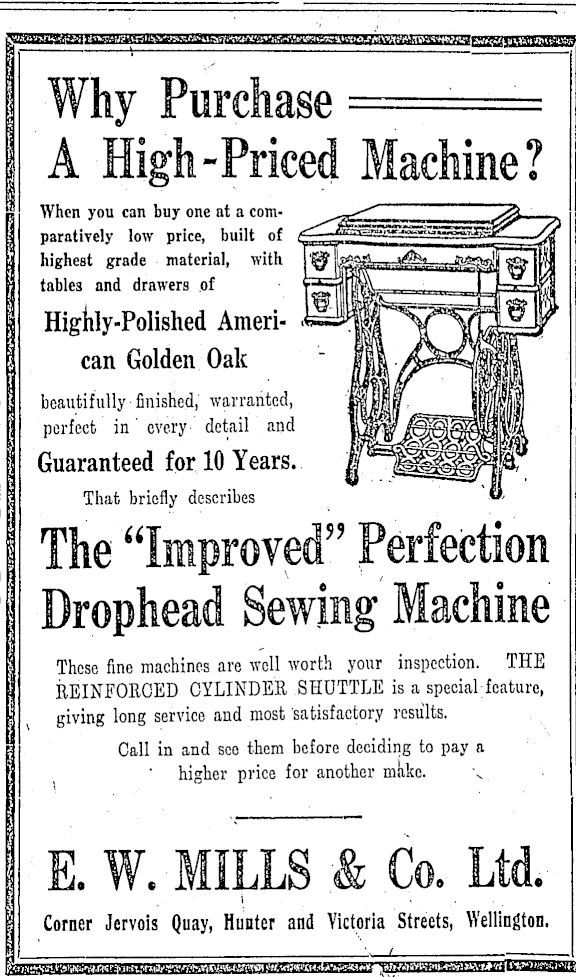 Why Purchase

A High-Priced Machine?

When you can buy one at a comparatively low price, built of highest grade material, with tables and drawers of

Highly-Polished American Golden Oak

beautifully finished, warranted, perfect in every detail and

Guaranteed for 10 Years.

That briefly describes

The "Improved" Perfection Drophead Sewing Machine

These fine machines are well worth your inspection. THE REINFORCED CYLINDER SHUTTLE is a special feature, giving long service and most satisfactory results.

Call in and see them before deciding to pay a higher price for another make.

E. W. MILLS & Co. Ltd.

Corner Jervois Quay, Hunter and Victoria Streets, Wellington.